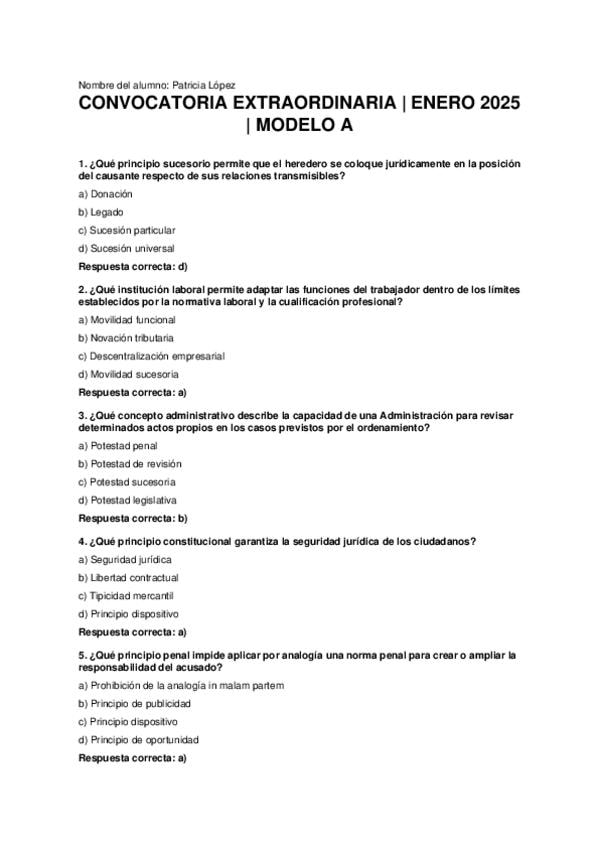 Nombre del alumno: Patricia López

CONVOCATORIA EXTRAORDINARIA | ENERO 2025 | MODELO A

1. ¿Qué principio sucesorio permite que el heredero se coloque jurídicamente en la posición del causante respecto de sus relaciones transmisibles?

a) Donación

b) Legado

c) Sucesión particular

d) Sucesión universal

Respuesta correcta: d)

2. ¿Qué institución laboral permite adaptar las funciones del trabajador dentro de los límites establecidos por la normativa laboral y la cualificación profesional?

a) Movilidad funcional

b) Novación tributaria

c) Descentralización empresarial

d) Movilidad sucesoria

Respuesta correcta: a)

3. ¿Qué concepto administrativo describe la capacidad de una Administración para revisar determinados actos propios en los casos previstos por el ordenamiento?

a) Potestad penal

b) Potestad de revisión

c) Potestad sucesoria

d) Potestad legislativa

Respuesta correcta: b)

4. ¿Qué principio constitucional garantiza la seguridad jurídica de los ciudadanos?

a) Seguridad jurídica

b) Libertad contractual

c) Tipicidad mercantil

d) Principio dispositivo

Respuesta correcta: a)

5. ¿Qué principio penal impide aplicar por analogía una norma penal para crear o ampliar la responsabilidad del acusado?

a) Prohibición de la analogía in malam partem

b) Principio de publicidad

c) Principio dispositivo

d) Principio de oportunidad

Respuesta correcta: a)